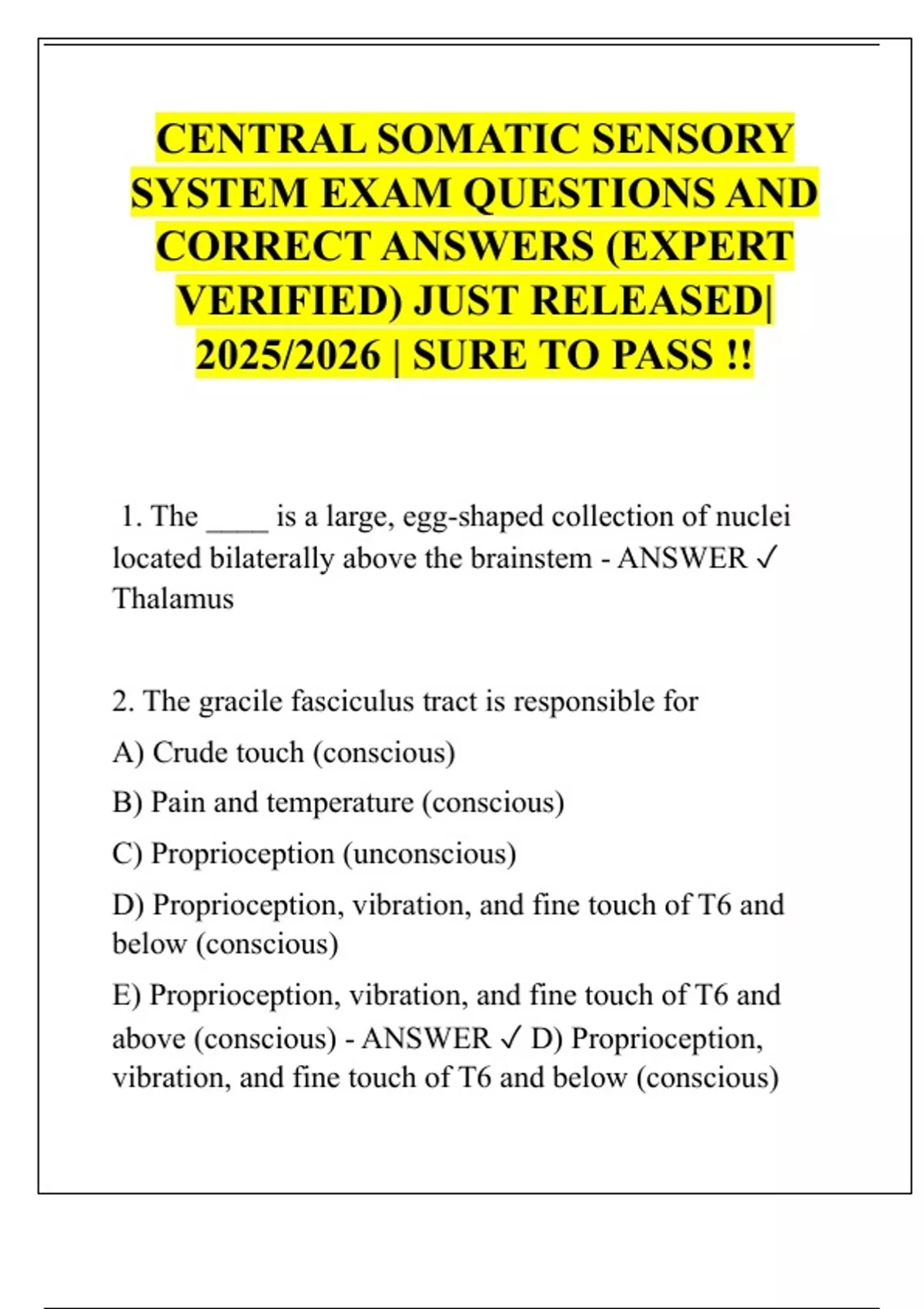 CENTRAL SOMATIC SENSORY SYSTEM EXAM QUESTIONS AND CORRECT ANSWERS (EXPERT VERIFIED) JUST RELEASED| 2025/2026 | SURE TO PASS !!

1. The ____ is a large, egg-shaped collection of nuclei located bilaterally above the brainstem - ANSWER ✓ Thalamus

2. The gracile fasciculus tract is responsible for

A) Crude touch (conscious)

B) Pain and temperature (conscious)

C) Proprioception (unconscious)

D) Proprioception, vibration, and fine touch of T6 and below (conscious)

E) Proprioception, vibration, and fine touch of T6 and above (conscious) - ANSWER ✓ D) Proprioception, vibration, and fine touch of T6 and below (conscious)